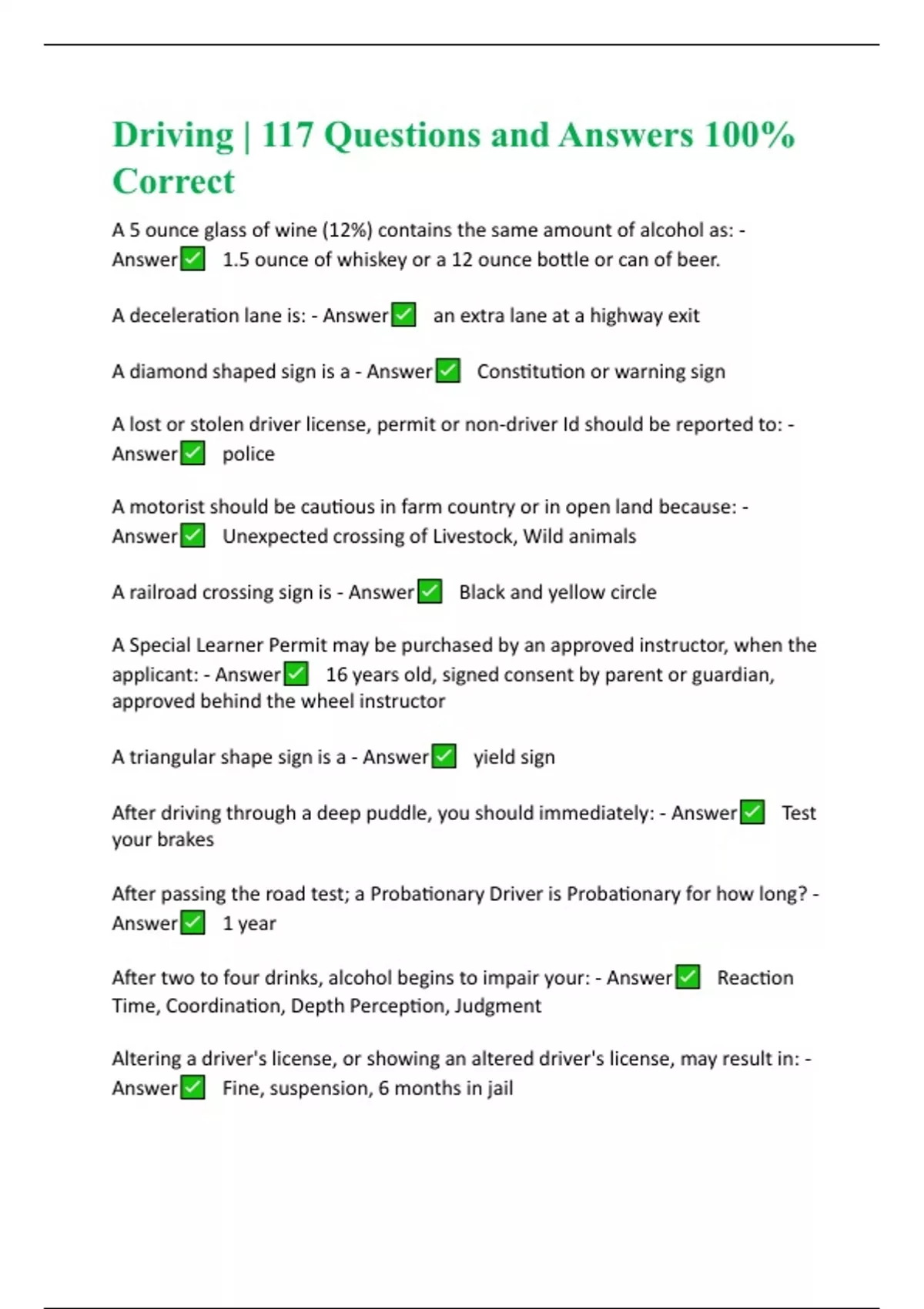 Driving | 117 Questions and Answers 100% Correct

A 5 ounce glass of wine (12%) contains the same amount of alcohol as: - Answer✅ 1.5 ounce of whiskey or a 12 ounce bottle or can of beer.

A deceleration lane is: - Answer✅ an extra lane at a highway exit

A diamond shaped sign is a - Answer✅ Constitution or warning sign

A lost or stolen driver license, permit or non-driver Id should be reported to: - Answer✅ police

A motorist should be cautious in farm country or in open land because: - Answer✅ Unexpected crossing of Livestock, Wild animals

A railroad crossing sign is - Answer✅ Black and yellow circle

A Special Learner Permit may be purchased by an approved instructor, when the applicant: - Answer✅ 16 years old, signed consent by parent or guardian, approved behind the wheel instructor

A triangular shape sign is a - Answer✅ yield sign

After driving through a deep puddle, you should immediately: - Answer✅ Test your brakes

After passing the road test; a Probationary Driver is Probationary for how long? - Answer✅ 1 year

After two to four drinks, alcohol begins to impair your: - Answer✅ Reaction Time, Coordination, Depth Perception, Judgment

Altering a driver's license, or showing an altered driver's license, may result in: - Answer✅ Fine, suspension, 6 months in jail